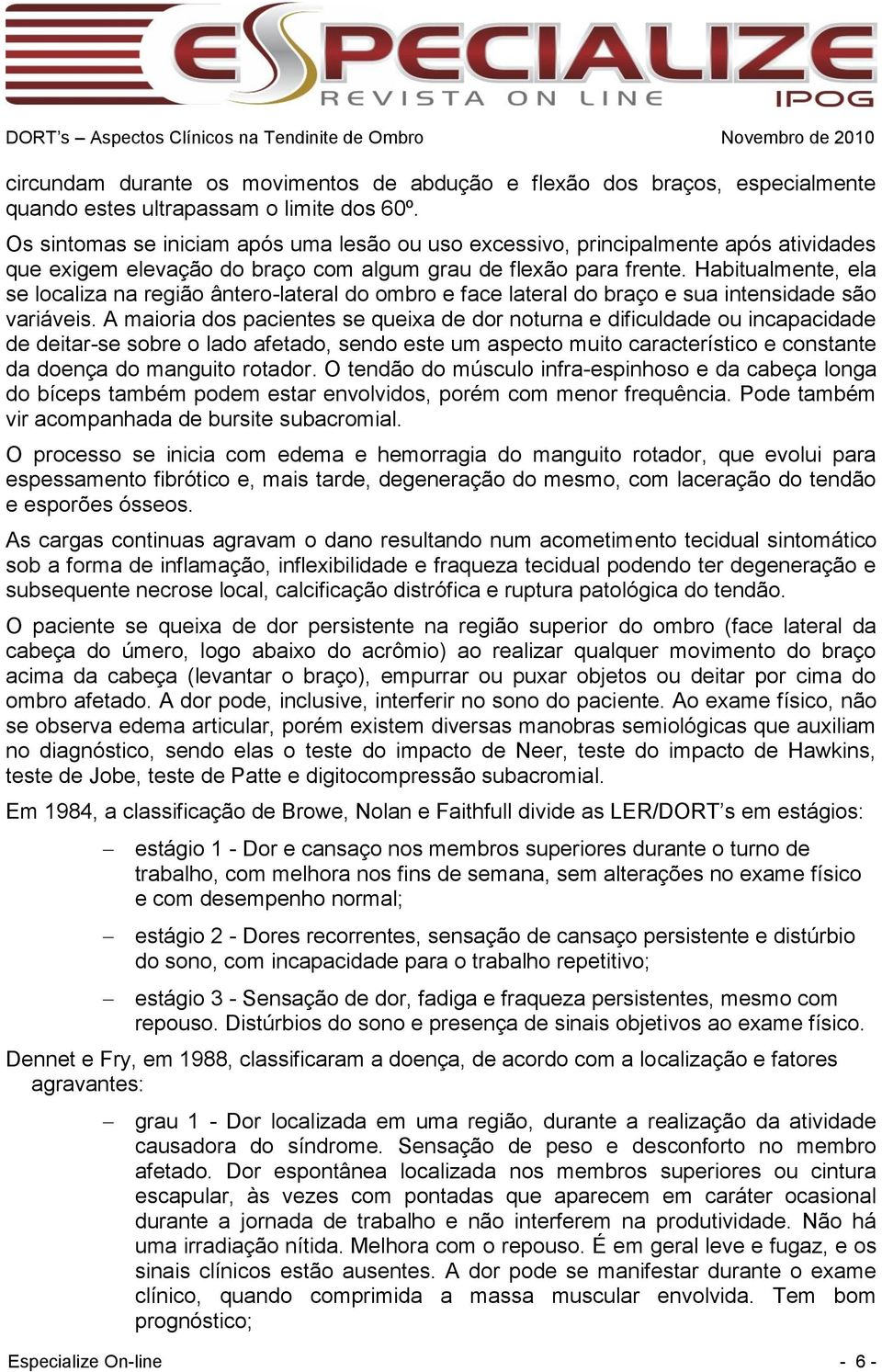 ESPECIALIZE
REVISTA ON LINE
IPOG

DORT's – Aspectos Clínicos na Tendinite de Ombro Novembro de 2010

circundam durante os movimentos de abdução e flexão dos braços, especialmente quando estes ultrapassam o limite dos 60º.

Os sintomas se iniciam após uma lesão ou uso excessivo, principalmente após atividades que exigem elevação do braço com algum grau de flexão para frente. Habitualmente, ela se localiza na região ântero-lateral do ombro e face lateral do braço e sua intensidade são variáveis. A maioria dos pacientes se queixa de dor noturna e dificuldade ou incapacidade de deitar-se sobre o lado afetado, sendo este um aspecto muito característico e constante da doença do manguito rotador. O tendão do músculo infra-espinhoso e da cabeça longa do bíceps também podem estar envolvidos, porém com menor frequência. Pode também vir acompanhada de bursite subacromial.

O processo se inicia com edema e hemorragia do manguito rotador, que evolui para espessamento fibrótico e, mais tarde, degeneração do mesmo, com laceração do tendão e esporões ósseos.

As cargas continuas agravam o dano resultando num acometimento tecidual sintomático sob a forma de inflamação, inflexibilidade e fraqueza tecidual podendo ter degeneração e subsequente necrose local, calcificação distrófica e ruptura patológica do tendão.

O paciente se queixa de dor persistente na região superior do ombro (face lateral da cabeça do úmero, logo abaixo do acrômio) ao realizar qualquer movimento do braço acima da cabeça (levantar o braço), empurrar ou puxar objetos ou deitar por cima do ombro afetado. A dor pode, inclusive, interferir no sono do paciente. Ao exame físico, não se observa edema articular, porém existem diversas manobras semiológicas que auxiliam no diagnóstico, sendo elas o teste do impacto de Neer, teste do impacto de Hawkins, teste de Jobe, teste de Patte e digitocompressão subacromial.

Em 1984, a classificação de Browe, Nolan e Faithfull divide as LER/DORT's em estágios:

– estágio 1 - Dor e cansaço nos membros superiores durante o turno de trabalho, com melhora nos fins de semana, sem alterações no exame físico e com desempenho normal;

– estágio 2 - Dores recorrentes, sensação de cansaço persistente e distúrbio do sono, com incapacidade para o trabalho repetitivo;

– estágio 3 - Sensação de dor, fadiga e fraqueza persistentes, mesmo com repouso. Distúrbios do sono e presença de sinais objetivos ao exame físico.

Dennet e Fry, em 1988, classificaram a doença, de acordo com a localização e fatores agravantes:

– grau 1 - Dor localizada em uma região, durante a realização da atividade causadora do síndrome. Sensação de peso e desconforto no membro afetado. Dor espontânea localizada nos membros superiores ou cintura escapular, às vezes com pontadas que aparecem em caráter ocasional durante a jornada de trabalho e não interferem na produtividade. Não há uma irradiação nítida. Melhora com o repouso. É em geral leve e fugaz, e os sinais clínicos estão ausentes. A dor pode se manifestar durante o exame clínico, quando comprimida a massa muscular envolvida. Tem bom prognóstico;

Especialize On-line - 6 -